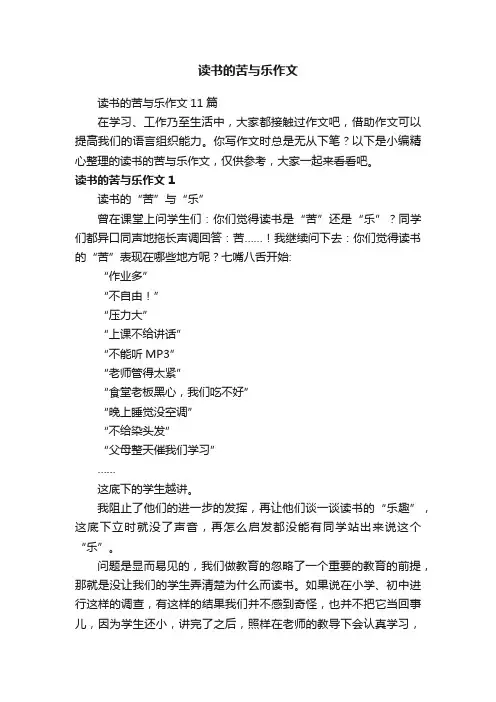 读书的苦与乐作文

读书的苦与乐作文 11 篇

在学习、工作乃至生活中，大家都接触过作文吧，借助作文可以提高我们的语言组织能力。你写作文时总是无从下笔？以下是小编精心整理的读书的苦与乐作文，仅供参考，大家一起来看看吧。

读书的苦与乐作文 1

读书的“苦”与“乐”

曾在课堂上问学生们：你们觉得读书是“苦”还是“乐”？同学们都异口同声地拖长声调回答：苦……！我继续问下去：你们觉得读书的“苦”表现在哪些地方呢？七嘴八舌开始:

“作业多”

“不自由！”

“压力大”

“上课不给讲话”

“不能听 MP3”

“老师管得太紧”

“食堂老板黑心，我们吃不好”

“晚上睡觉没空调”

“不给染头发”

“父母整天催我们学习”

……

这底下的学生越讲。

我阻止了他们的进一步的发挥，再让他们谈一谈读书的“乐趣”，这底下立时就没了声音，再怎么启发都没能有同学站出来说这个“乐”。

问题是显而易见的，我们做教育的忽略了一个重要的教育的前提，那就是没让我们的学生弄清楚为什么而读书。如果说在小学、初中进行这样的调查，有这样的结果我们并不感到奇怪，也并不把它当回事儿，因为学生还小，讲完了之后，照样在老师的教导下会认真学习，